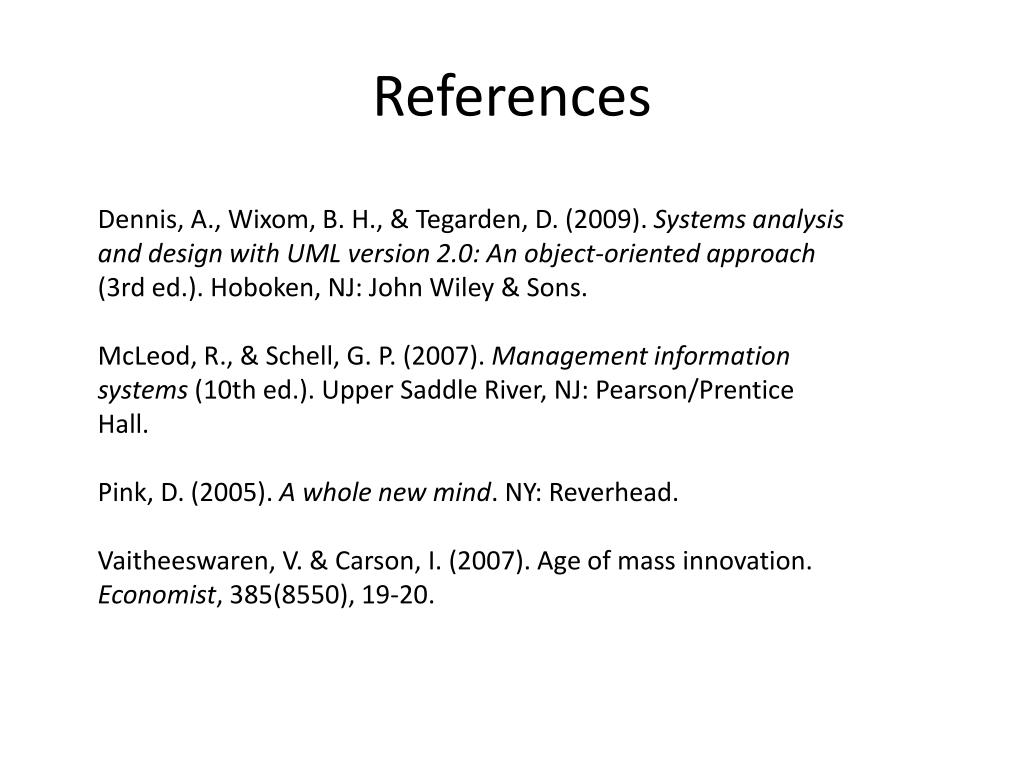 References

Dennis, A., Wixom, B. H., & Tegarden, D. (2009). Systems analysis and design with UML version 2.0: An object-oriented approach (3rd ed.). Hoboken, NJ: John Wiley & Sons.

McLeod, R., & Schell, G. P. (2007). Management information systems (10th ed.). Upper Saddle River, NJ: Pearson/Prentice Hall.

Pink, D. (2005). A whole new mind. NY: Reverhead.

Vaitheeswaren, V. & Carson, I. (2007). Age of mass innovation. Economist, 385(8550), 19-20.